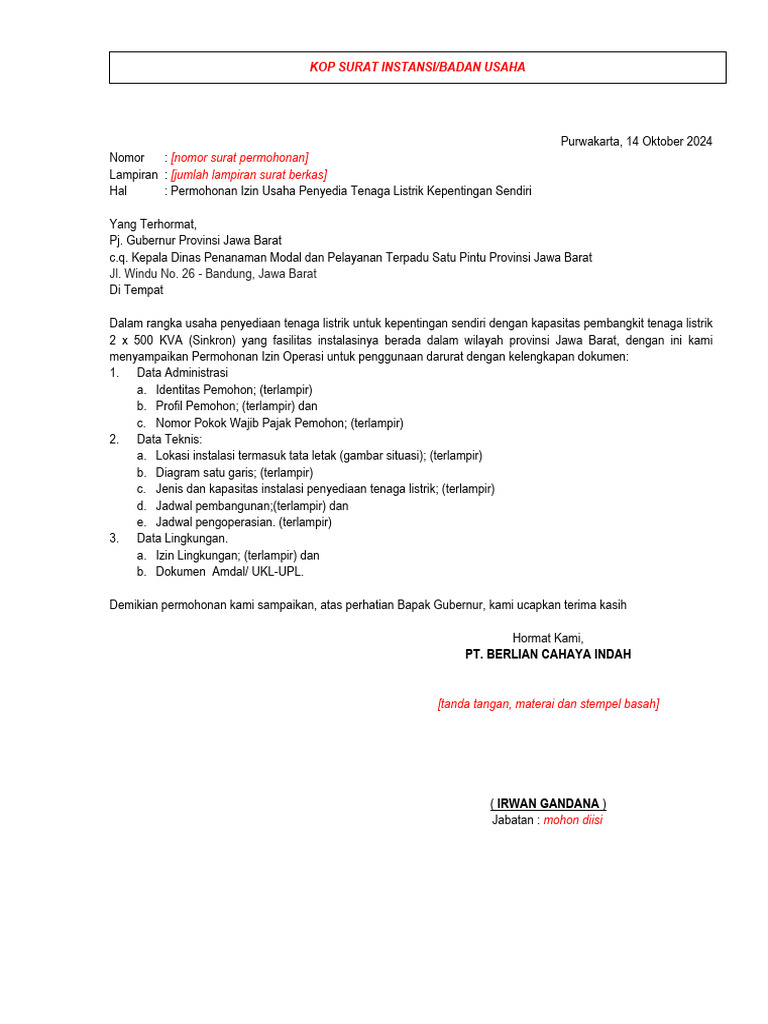 KOP SURAT INSTANSI/BADAN USAHA

Purwakarta, 14 Oktober 2024

Nomor : [nomor surat permohonan]
Lampiran : [jumlah lampiran surat berkas]
Hal : Permohonan Izin Usaha Penyedia Tenaga Listrik Kepentingan Sendiri

Yang Terhormat,
Pj. Gubernur Provinsi Jawa Barat
c.q. Kepala Dinas Penanaman Modal dan Pelayanan Terpadu Satu Pintu Provinsi Jawa Barat
Jl. Windu No. 26 - Bandung, Jawa Barat
Di Tempat

Dalam rangka usaha penyediaan tenaga listrik untuk kepentingan sendiri dengan kapasitas pembangkit tenaga listrik 2 x 500 KVA (Sinkron) yang fasilitas instalasinya berada dalam wilayah provinsi Jawa Barat, dengan ini kami menyampaikan Permohonan Izin Operasi untuk penggunaan darurat dengan kelengkapan dokumen:
1. Data Administrasi
a. Identitas Pemohon; (terlampir)
b. Profil Pemohon; (terlampir) dan
c. Nomor Pokok Wajib Pajak Pemohon; (terlampir)
2. Data Teknis:
a. Lokasi instalasi termasuk tata letak (gambar situasi); (terlampir)
b. Diagram satu garis; (terlampir)
c. Jenis dan kapasitas instalasi penyediaan tenaga listrik; (terlampir)
d. Jadwal pembangunan;(terlampir) dan
e. Jadwal pengoperasian. (terlampir)
3. Data Lingkungan.
a. Izin Lingkungan; (terlampir) dan
b. Dokumen Amdal/ UKL-UPL.

Demikian permohonan kami sampaikan, atas perhatian Bapak Gubernur, kami ucapkan terima kasih

Hormat Kami,
PT. BERLIAN CAHAYA INDAH

[tanda tangan, materai dan stempel basah]

( IRWAN GANDANA )
Jabatan : mohon diisi